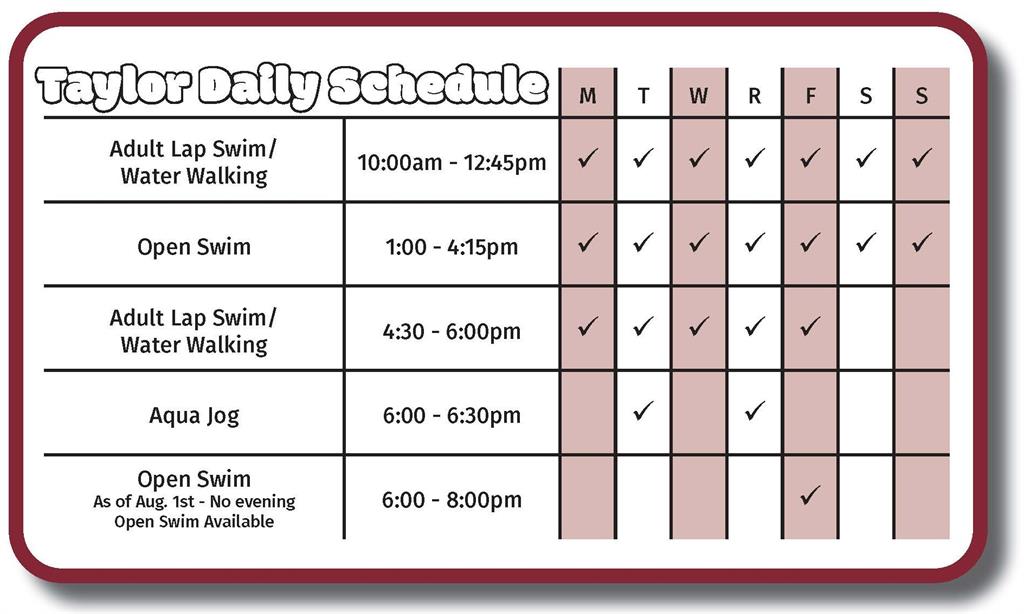 | Taylor Daily Schedule | | M | T | W | R | F | S | S |
|---|---|---|---|---|---|---|---|---|
| Adult Lap Swim/ Water Walking | 10:00am - 12:45pm | ✓ | ✓ | ✓ | ✓ | ✓ | ✓ | ✓ |
| Open Swim | 1:00 - 4:15pm | ✓ | ✓ | ✓ | ✓ | ✓ | ✓ | ✓ |
| Adult Lap Swim/ Water Walking | 4:30 - 6:00pm | ✓ | ✓ | ✓ | ✓ | ✓ | | |
| Aqua Jog | 6:00 - 6:30pm | | ✓ | | ✓ | | | |
| Open Swim As of Aug. 1st - No evening Open Swim Available | 6:00 - 8:00pm | | | | | ✓ | | |